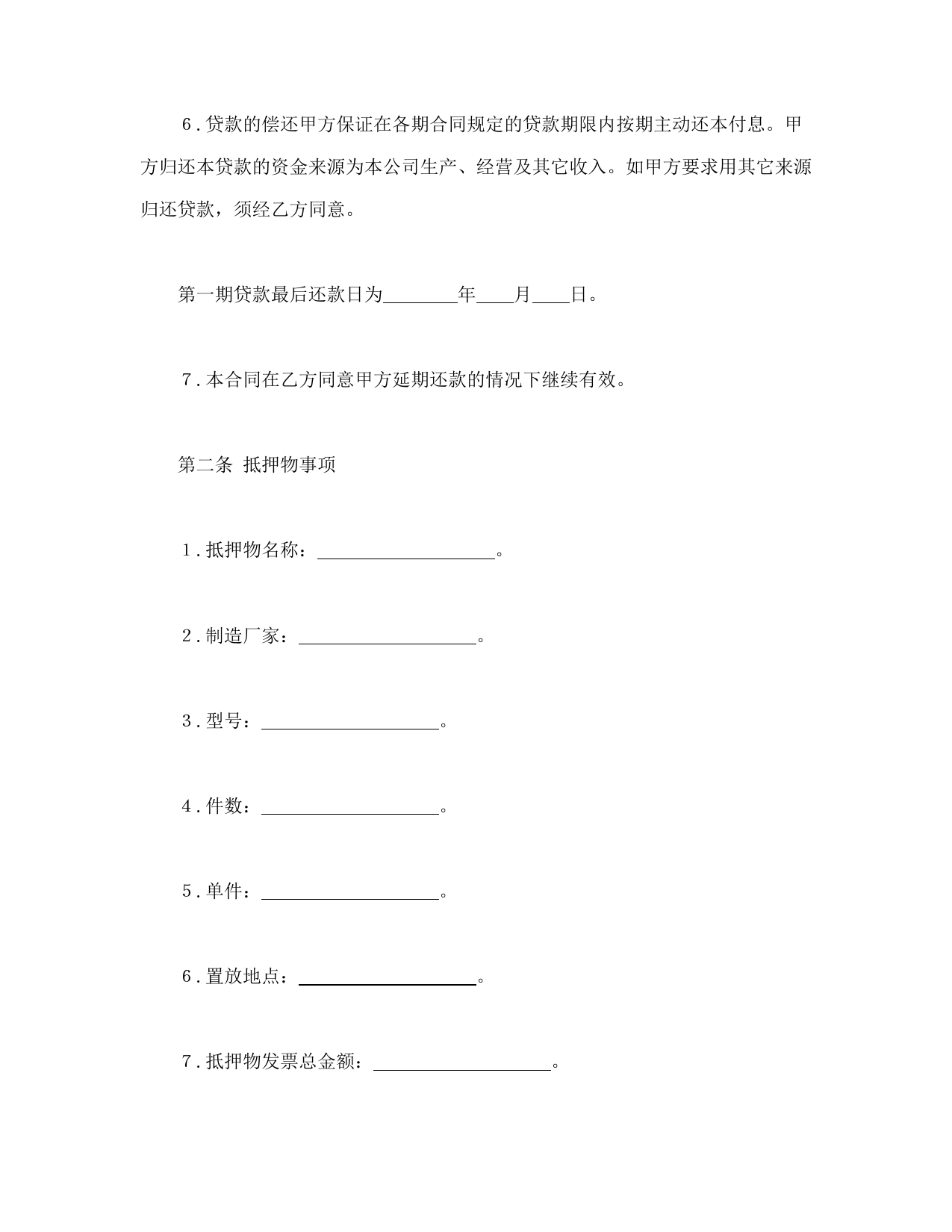 6．贷款的偿还甲方保证在各期合同规定的贷款期限内按期主动还本付息。甲方归还本贷款的资金来源为本公司生产、经营及其它收入。如甲方要求用其它来源归还贷款，须经乙方同意。

第一期贷款最后还款日为________年____月____日。

7．本合同在乙方同意甲方延期还款的情况下继续有效。

第二条 抵押物事项

1．抵押物名称：____________________。

2．制造厂家：____________________。

3．型号：____________________。

4．件数：____________________。

5．单件：____________________。

6．置放地点：____________________。

7．抵押物发票总金额：____________________。